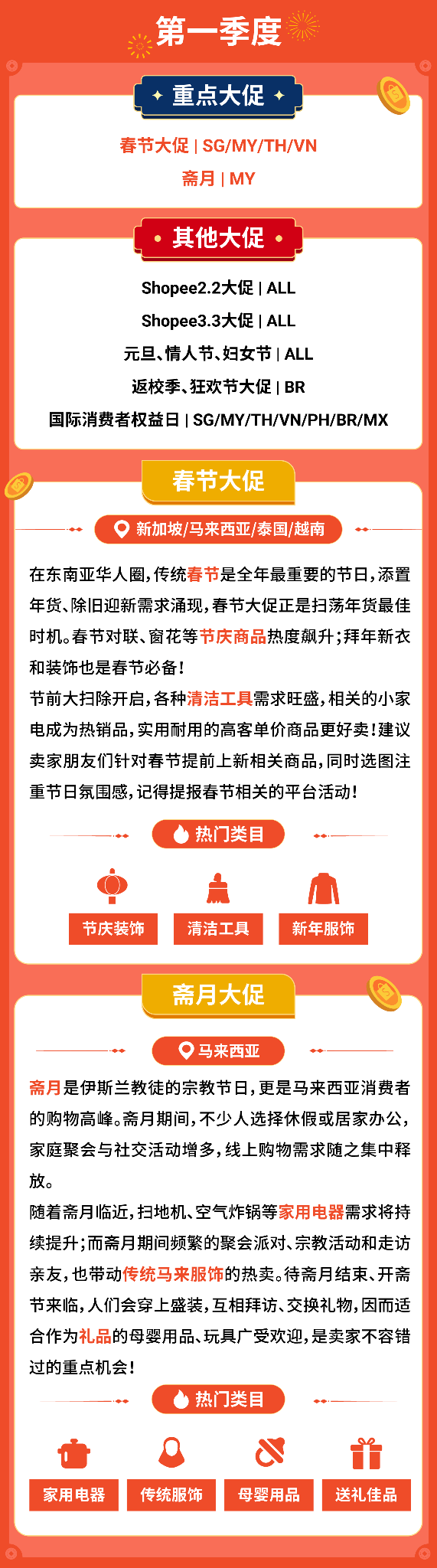 第一季度

重点大促

春节大促 | SG/MY/TH/VN

斋月 | MY

其他大促

Shopee2.2大促 | ALL

Shopee3.3大促 | ALL

元旦、情人节、妇女节 | ALL

返校季、狂欢节大促 | BR

国际消费者权益日 | SG/MY/TH/VN/PH/BR/MX

春节大促

新加坡/马来西亚/泰国/越南

在东南亚华人圈，传统春节是全年最重要的节日，添置年货、除旧迎新需求涌现，春节大促正是扫荡年货最佳时机。春节对联、窗花等节庆商品热度飙升；拜年新衣和装饰也是春节必备！

节前大扫除开启，各种清洁工具需求旺盛，相关的小家电成为热销品，实用耐用的高客单价商品更好卖！建议卖家朋友们针对春节提前上新相关商品，同时选图注重节日氛围感，记得提报春节相关的平台活动！

热门类目

节庆装饰

清洁工具

新年服饰

斋月大促

马来西亚

斋月是伊斯兰教徒的宗教节日，更是马来西亚消费者的购物高峰。斋月期间，不少人选择休假或居家办公，家庭聚会与社交活动增多，线上购物需求随之集中释放。

随着斋月临近，扫地机、空气炸锅等家用电器需求将持续提升；而斋月期间频繁的聚会派对、宗教活动和走访亲友，也带动传统马来服饰的热卖。待斋月结束、开斋节来临，人们会穿上盛装，互相拜访、交换礼物，因而适合作为礼品的母婴用品、玩具广受欢迎，是卖家不容错过的重点机会！

热门类目

家用电器

传统服饰

母婴用品

送礼佳品